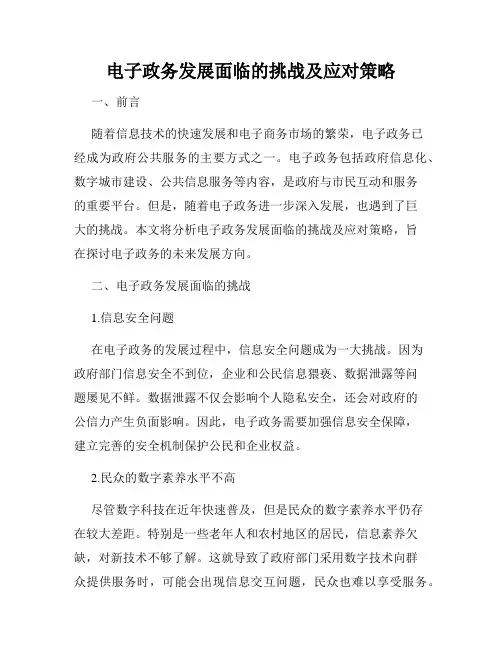 电子政务发展面临的挑战及应对策略

一、前言

随着信息技术的快速发展和电子商务市场的繁荣，电子政务已经成为政府公共服务的主要方式之一。电子政务包括政府信息化、数字城市建设、公共信息服务等内容，是政府与市民互动和服务的重要平台。但是，随着电子政务进一步深入发展，也遇到了巨大的挑战。本文将分析电子政务发展面临的挑战及应对策略，旨在探讨电子政务的未来发展方向。

二、电子政务发展面临的挑战

1.信息安全问题

在电子政务的发展过程中，信息安全问题成为一大挑战。因为政府部门信息安全不到位，企业和公民信息猥亵、数据泄露等问题屡见不鲜。数据泄露不仅会影响个人隐私安全，还会对政府的公信力产生负面影响。因此，电子政务需要加强信息安全保障，建立完善的安全机制保护公民和企业权益。

2.民众的数字素养水平不高

尽管数字科技在近年快速普及，但是民众的数字素养水平仍存在较大差距。特别是一些老年人和农村地区的居民，信息素养欠缺，对新技术不够了解。这就导致了政府部门采用数字技术向群众提供服务时，可能会出现信息交互问题，民众也难以享受服务。